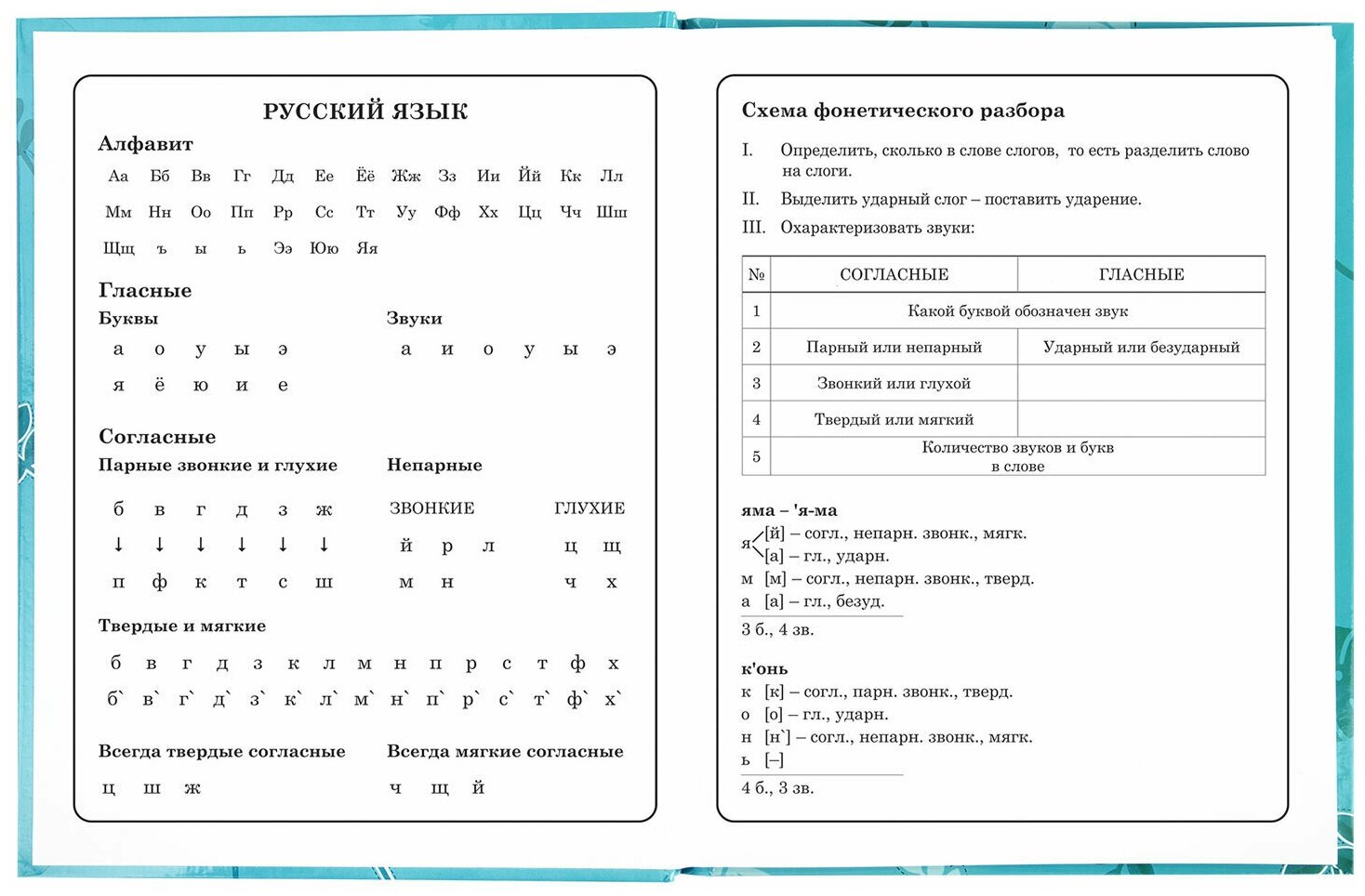 РУССКИЙ ЯЗЫК

Алфавит

Аа Бб Вв Гг Дд Ее Ёё Жж Зз Ии Йй Кк Лл
Мм Нн Оо Пп Рр Сс Тт Уу Фф Хх Цц Чч Шш
Щщ ъ ы ь Ээ Юю Яя

Гласные

Буквы
а о у ы э
я ё ю и е

Звуки
а и о у ы э

Согласные

Парные звонкие и глухие
б в г д з ж
↓ ↓ ↓ ↓ ↓ ↓
п ф к т с ш

Непарные
ЗВОНКИЕ
й р л
м н

ГЛУХИЕ
ц щ
ч х

Твердые и мягкие
б в г д з к л м н п р с т ф х
б` в` г` д` з` к` л` м` н` п` р` с` т` ф` х`

Всегда твердые согласные
ц ш ж

Всегда мягкие согласные
ч щ й

Схема фонетического разбора

I. Определить, сколько в слове слогов, то есть разделить слово на слоги.

II. Выделить ударный слог – поставить ударение.

III. Охарактеризовать звуки:

| № | СОГЛАСНЫЕ | ГЛАСНЫЕ |
|---|---|---|
| 1 | Какой буквой обозначен звук | |
| 2 | Парный или непарный | Ударный или безударный |
| 3 | Звонкий или глухой | |
| 4 | Твердый или мягкий | |
| 5 | Количество звуков и букв в слове | |

яма – 'я-ма
я [й] – согл., непарн. звонк., мягк.
[а] – гл., ударн.
м [м] – согл., непарн. звонк., тверд.
а [а] – гл., безуд.
3 б., 4 зв.

к'онь
к [к] – согл., парн. звонк., тверд.
о [о] – гл., ударн.
н [н`] – согл., непарн. звонк., мягк.
ь [–]
4 б., 3 зв.